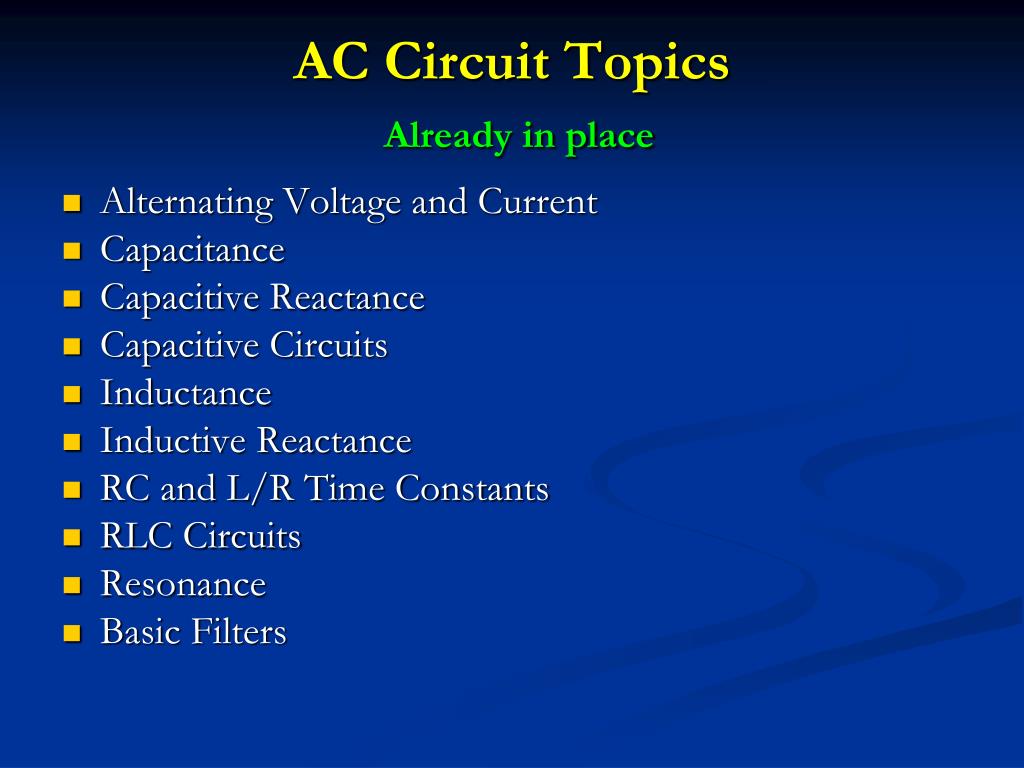 AC Circuit Topics

Already in place

- Alternating Voltage and Current
- Capacitance
- Capacitive Reactance
- Capacitive Circuits
- Inductance
- Inductive Reactance
- RC and L/R Time Constants
- RLC Circuits
- Resonance
- Basic Filters